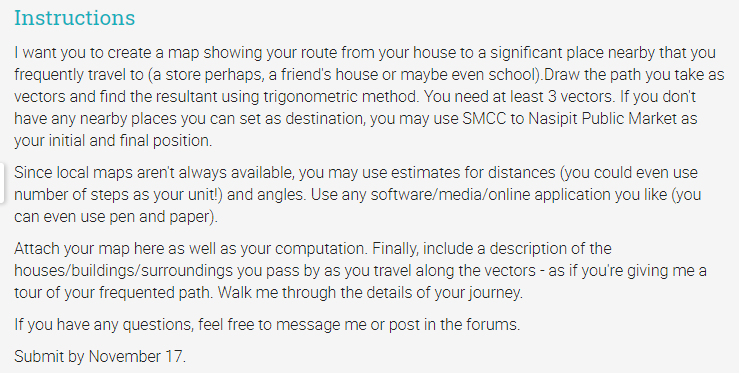 Instructions

I want you to create a map showing your route from your house to a significant place nearby that you frequently travel to (a store perhaps, a friend's house or maybe even school).Draw the path you take as vectors and find the resultant using trigonometric method. You need at least 3 vectors. If you don't have any nearby places you can set as destination, you may use SMCC to Nasipit Public Market as your initial and final position.

Since local maps aren't always available, you may use estimates for distances (you could even use number of steps as your unit!) and angles. Use any software/media/online application you like (you can even use pen and paper).

Attach your map here as well as your computation. Finally, include a description of the houses/buildings/surroundings you pass by as you travel along the vectors - as if you're giving me a tour of your frequented path. Walk me through the details of your journey.

If you have any questions, feel free to message me or post in the forums.

Submit by November 17.